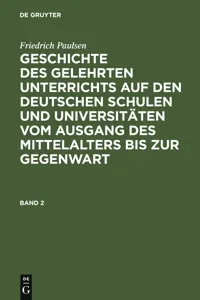 DE GRUYTER

Friedrich Paulsen

GESCHICHTE DES GELEHRTEN UNTERRICHTS AUF DEN DEUTSCHEN SCHULEN UND UNIVERSITÄTEN VOM AUSGANG DES MITTELALTERS BIS ZUR GEGENWART

BAND 2

DE
G